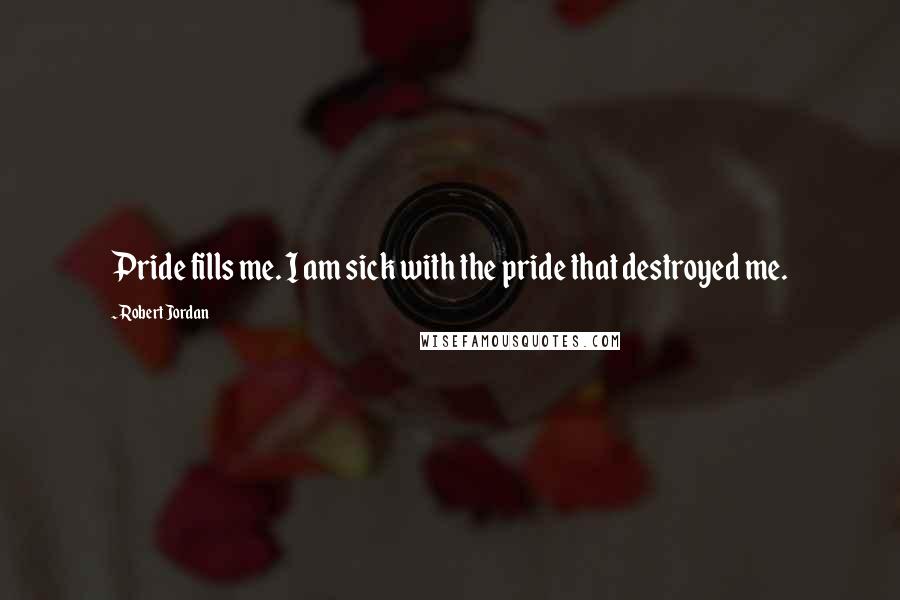 Pride fills me. I am sick with the pride that destroyed me.

- Robert Jordan

WISEFAMOUSQUOTES.COM